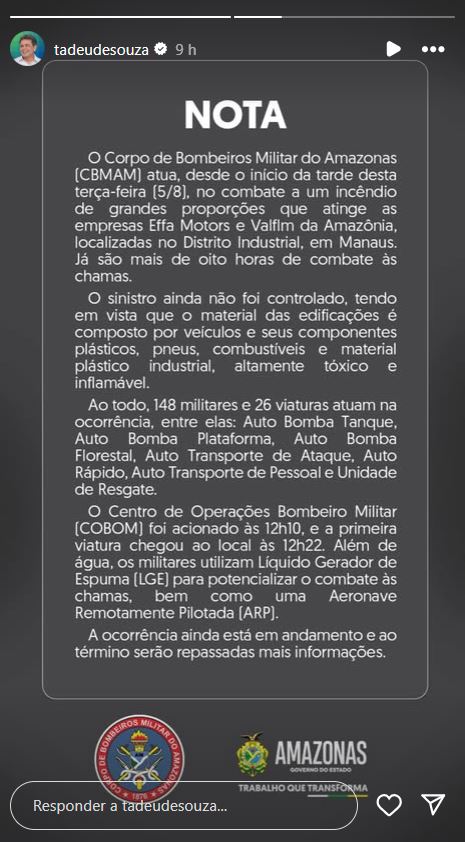 tadeudesouza 9 h

NOTA

O Corpo de Bombeiros Militar do Amazonas (CBMAM) atua, desde o início da tarde desta terça-feira (5/8), no combate a um incêndio de grandes proporções que atinge as empresas Effa Motors e Valflm da Amazônia, localizadas no Distrito Industrial, em Manaus. Já são mais de oito horas de combate às chamas.

O sinistro ainda não foi controlado, tendo em vista que o material das edificações é composto por veículos e seus componentes plásticos, pneus, combustíveis e material plástico industrial, altamente tóxico e inflamável.

Ao todo, 148 militares e 26 viaturas atuam na ocorrência, entre elas: Auto Bomba Tanque, Auto Bomba Plataforma, Auto Bomba Florestal, Auto Transporte de Ataque, Auto Rápido, Auto Transporte de Pessoal e Unidade de Resgate.

O Centro de Operações Bombeiro Militar (COBOM) foi acionado às 12h10, e a primeira viatura chegou ao local às 12h22. Além de água, os militares utilizam Líquido Gerador de Espuma (LGE) para potencializar o combate às chamas, bem como uma Aeronave Remotamente Pilotada (ARP).

A ocorrência ainda está em andamento e ao término serão repassadas mais informações.

CORPO DE BOMBEIROS MILITAR DO AMAZONAS 1876

AMAZONAS GOVERNO DO ESTADO
TRABALHO QUE TRANSFORMA

Responder a tadeudesouza...